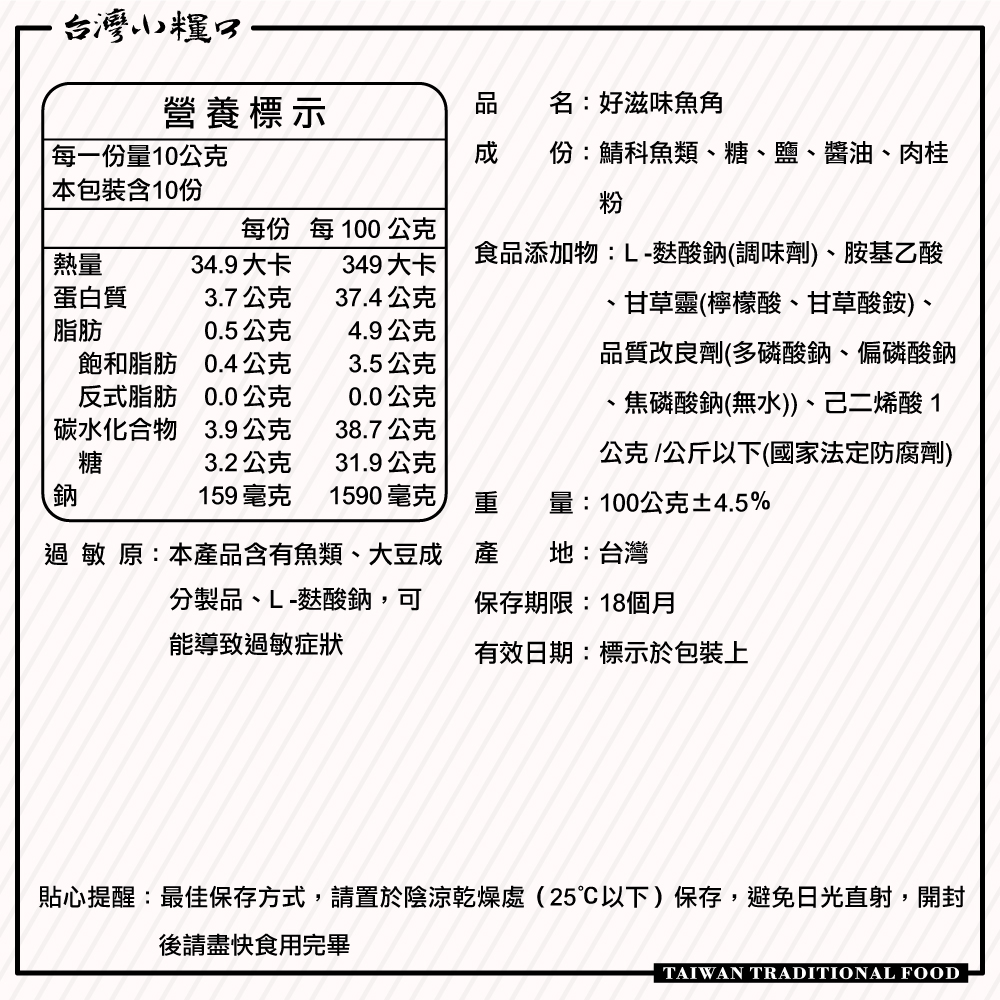 台灣小糧口

營養標示
每一份量10公克
本包裝含10份

| | 每份 | 每 100 公克 |
|---|---|---|
| 熱量 | 34.9 大卡 | 349 大卡 |
| 蛋白質 | 3.7 公克 | 37.4 公克 |
| 脂肪 | 0.5 公克 | 4.9 公克 |
| 飽和脂肪 | 0.4 公克 | 3.5 公克 |
| 反式脂肪 | 0.0 公克 | 0.0 公克 |
| 碳水化合物 | 3.9 公克 | 38.7 公克 |
| 糖 | 3.2 公克 | 31.9 公克 |
| 鈉 | 159 毫克 | 1590 毫克 |

過 敏 原：本產品含有魚類、大豆成分製品、L -麩酸鈉，可能導致過敏症狀

品 名：好滋味魚角
成 份：鯖科魚類、糖、鹽、醬油、肉桂粉
食品添加物：L -麩酸鈉(調味劑)、胺基乙酸、甘草靈(檸檬酸、甘草酸銨)、品質改良劑(多磷酸鈉、偏磷酸鈉、焦磷酸鈉(無水))、己二烯酸 1 公克 /公斤以下(國家法定防腐劑)
重 量：100公克±4.5%
產 地：台灣
保存期限：18個月
有效日期：標示於包裝上

貼心提醒：最佳保存方式，請置於陰涼乾燥處（25℃以下）保存，避免日光直射，開封後請盡快食用完畢

TAIWAN TRADITIONAL FOOD